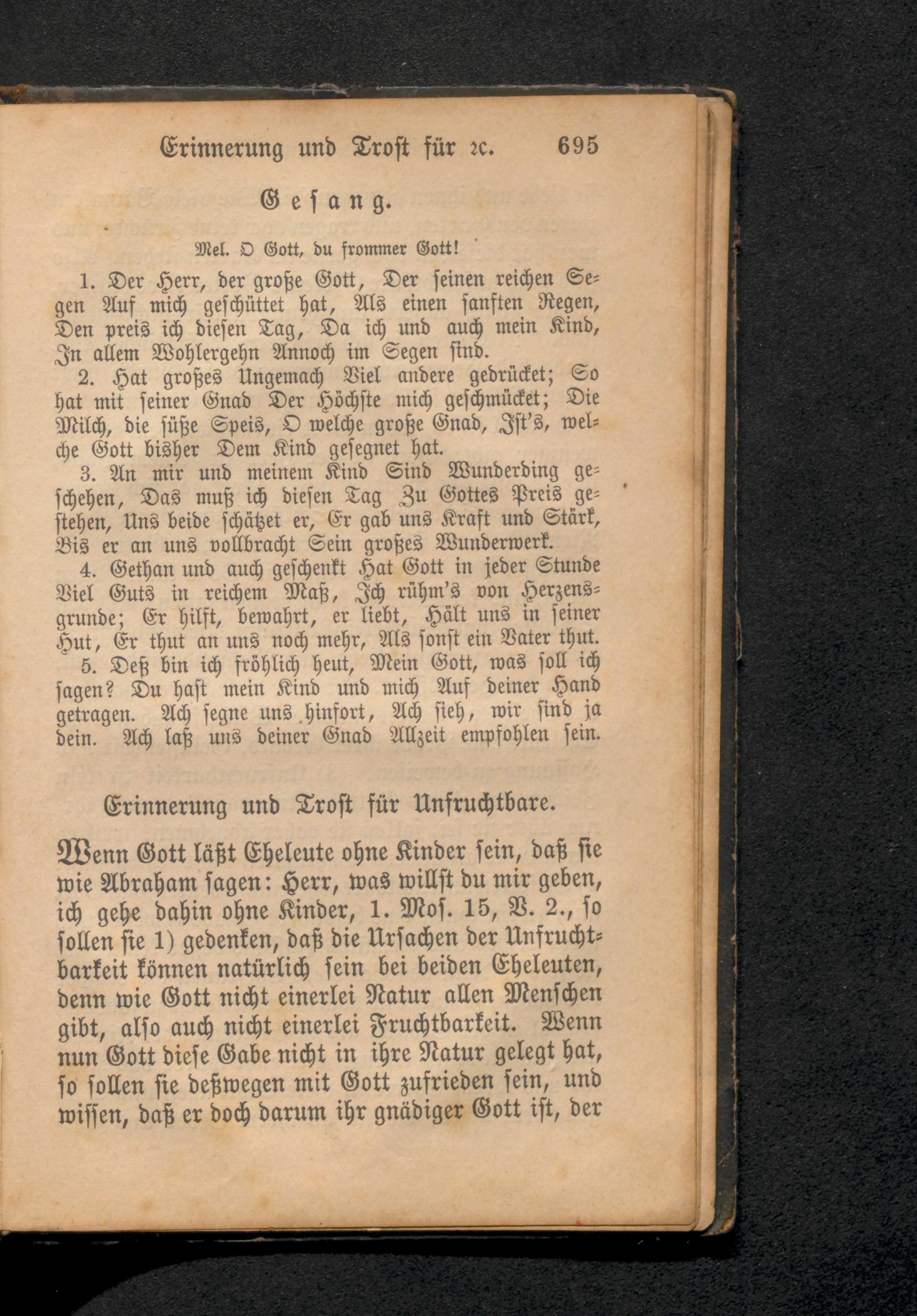 Erinnerung und Trost für ꝛc. 695

Gesang.

Mel. O Gott, du frommer Gott!

1. Der Herr, der große Gott, Der seinen reichen Segen Auf mich geschüttet hat, Als einen sanften Regen, Den preis ich diesen Tag, Da ich und auch mein Kind, In allem Wohlergehn Annoch im Segen sind.

2. Hat großes Ungemach Viel andere gedrücket; So hat mit seiner Gnad Der Höchste mich geschmücket; Die Milch, die süße Speis, O welche große Gnad, Ist's, welche Gott bisher Dem Kind gesegnet hat.

3. An mir und meinem Kind Sind Wunderding geschehen, Das muß ich diesen Tag Zu Gottes Preis gestehen, Uns beide schätzet er, Er gab uns Kraft und Stärk, Bis er an uns vollbracht Sein großes Wunderwerk.

4. Gethan und auch geschenkt Hat Gott in jeder Stunde Viel Guts in reichem Maß, Ich rühm's von Herzensgrunde; Er hilft, bewahrt, er liebt, Hält uns in seiner Hut, Er thut an uns noch mehr, Als sonst ein Vater thut.

5. Deß bin ich fröhlich heut, Mein Gott, was soll ich sagen? Du hast mein Kind und mich Auf deiner Hand getragen. Ach segne uns hinfort, Ach sieh, wir sind ja dein. Ach laß uns deiner Gnad Allzeit empfohlen sein.

Erinnerung und Trost für Unfruchtbare.

Wenn Gott läßt Eheleute ohne Kinder sein, daß sie wie Abraham sagen: Herr, was willst du mir geben, ich gehe dahin ohne Kinder, 1. Mos. 15, V. 2., so sollen sie 1) gedenken, daß die Ursachen der Unfruchtbarkeit können natürlich sein bei beiden Eheleuten, denn wie Gott nicht einerlei Natur allen Menschen gibt, also auch nicht einerlei Fruchtbarkeit. Wenn nun Gott diese Gabe nicht in ihre Natur gelegt hat, so sollen sie deßwegen mit Gott zufrieden sein, und wissen, daß er doch darum ihr gnädiger Gott ist, der